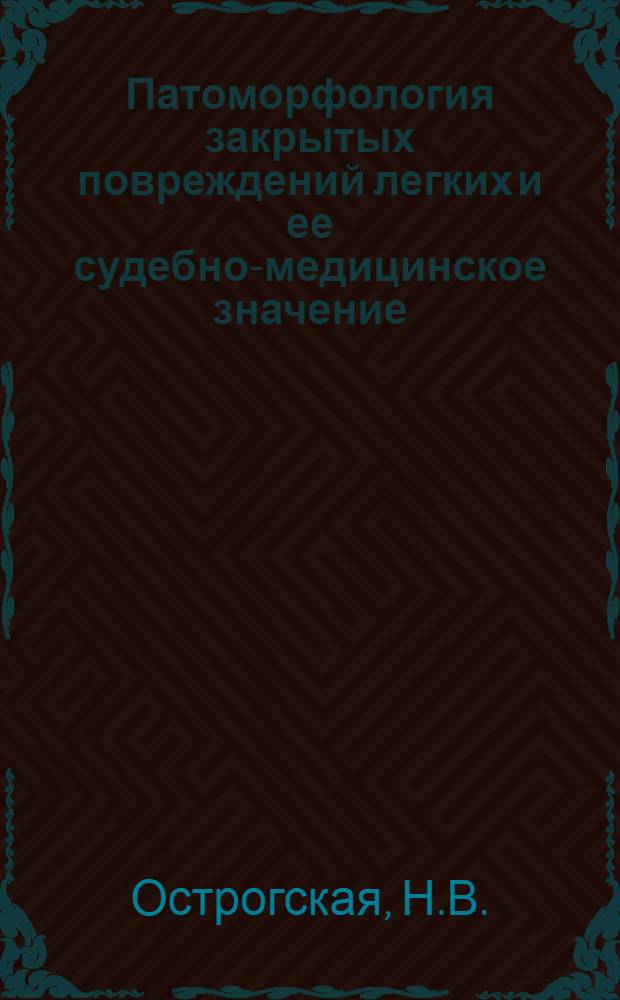 Патоморфология закрытых повреждений легких и ее судебно-медицинское значение

Острогская, Н.В.